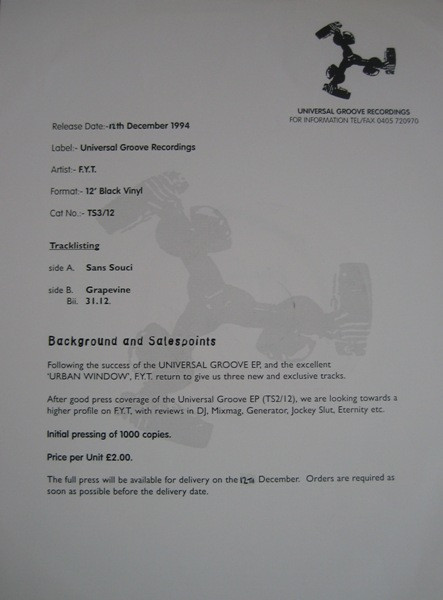 UNIVERSAL GROOVE RECORDINGS
FOR INFORMATION TEL/FAX 0405 720970

Release Date:-12th December 1994

Label:- Universal Groove Recordings

Artist:- F.Y.T.

Format:- 12" Black Vinyl

Cat No.:- TS3/12

Tracklisting

side A. Sans Souci

side B. Grapevine
Bii. 31.12.

Background and Salespoints

Following the success of the UNIVERSAL GROOVE EP, and the excellent 'URBAN WINDOW', F.Y.T. return to give us three new and exclusive tracks.

After good press coverage of the Universal Groove EP (TS2/12), we are looking towards a higher profile on F.Y.T. with reviews in DJ, Mixmag, Generator, Jockey Slut, Eternity etc.

Initial pressing of 1000 copies.

Price per Unit £2.00.

The full press will be available for delivery on the 12th December. Orders are required as soon as possible before the delivery date.